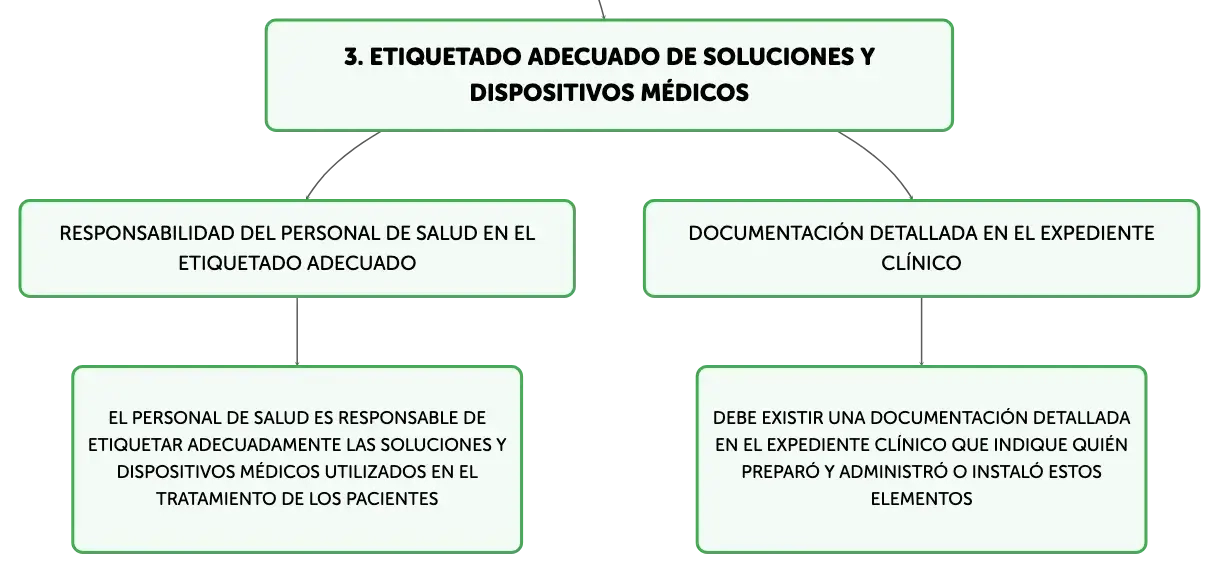 3. ETIQUETADO ADECUADO DE SOLUCIONES Y DISPOSITIVOS MÉDICOS

RESPONSABILIDAD DEL PERSONAL DE SALUD EN EL ETIQUETADO ADECUADO

EL PERSONAL DE SALUD ES RESPONSABLE DE ETIQUETAR ADECUADAMENTE LAS SOLUCIONES Y DISPOSITIVOS MÉDICOS UTILIZADOS EN EL TRATAMIENTO DE LOS PACIENTES

DOCUMENTACIÓN DETALLADA EN EL EXPEDIENTE CLÍNICO

DEBE EXISTIR UNA DOCUMENTACIÓN DETALLADA EN EL EXPEDIENTE CLÍNICO QUE INDIQUE QUIÉN PREPARÓ Y ADMINISTRÓ O INSTALÓ ESTOS ELEMENTOS